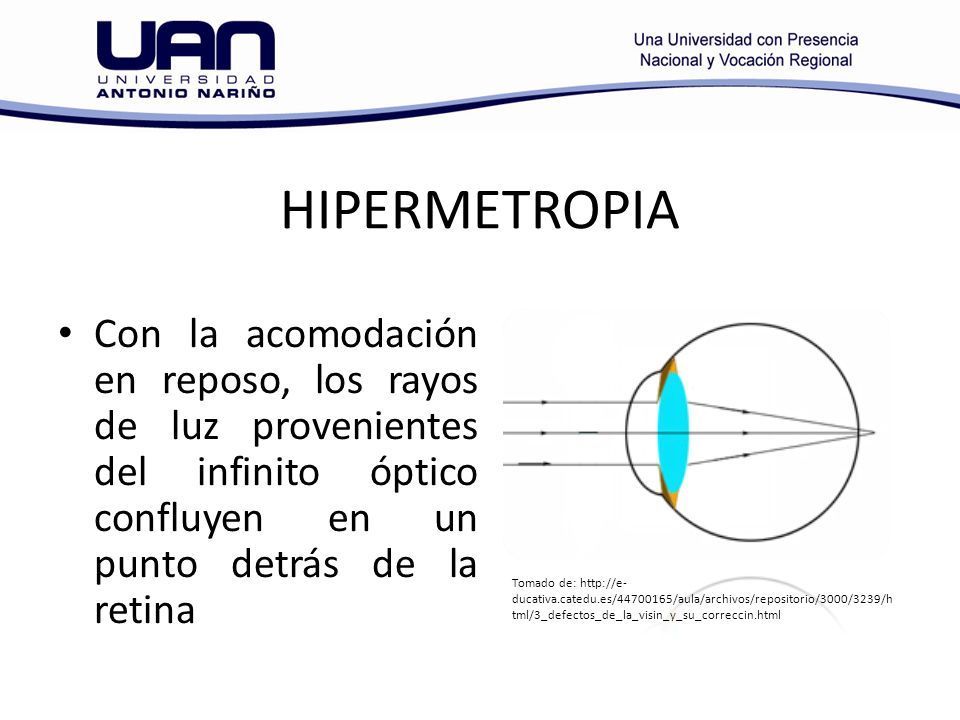 UAN
UNIVERSIDAD
ANTONIO NARIÑO

Una Universidad con Presencia Nacional y Vocación Regional

HIPERMETROPIA

• Con la acomodación en reposo, los rayos de luz provenientes del infinito óptico confluyen en un punto detrás de la retina

Tomado de: http://e-ducativa.catedu.es/44700165/aula/archivos/repositorio/3000/3239/html/3_defectos_de_la_visin_y_su_correccin.html